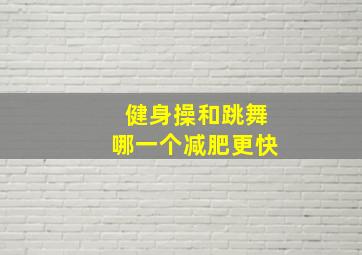 健身操和跳舞
哪一个减肥更快